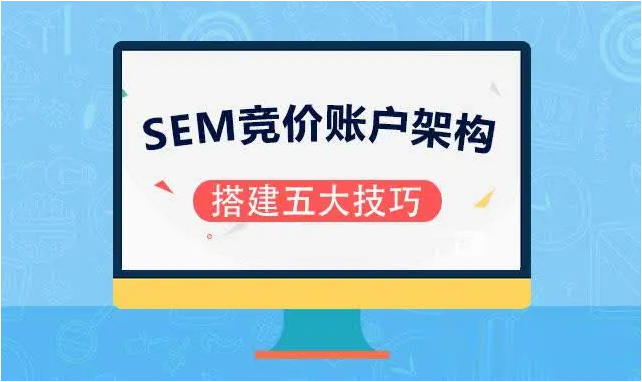 SEM竞价账户架构

搭建五大技巧